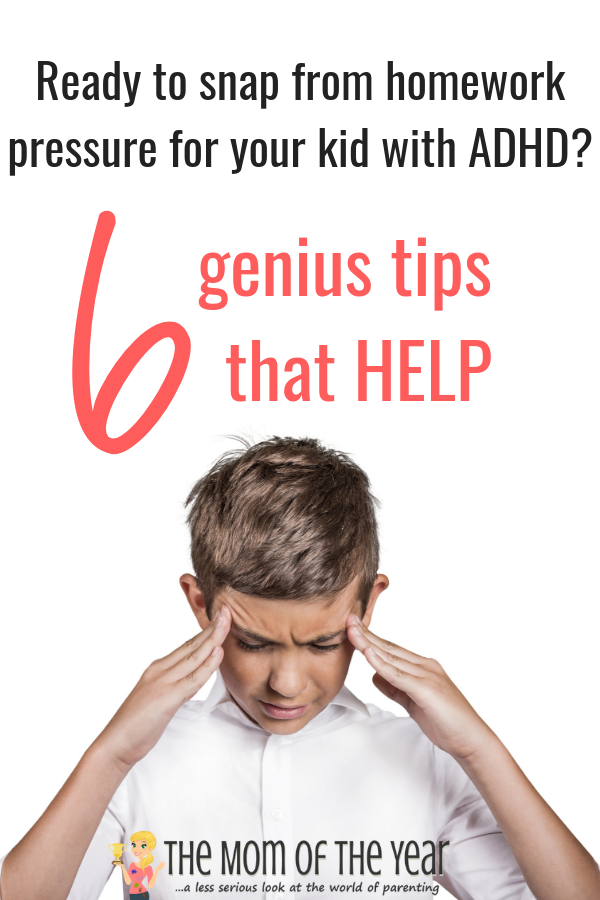 Ready to snap from homework pressure for your kid with ADHD?

6 genius tips that HELP

THE MOM OF THE YEAR
...a less serious look at the world of parenting